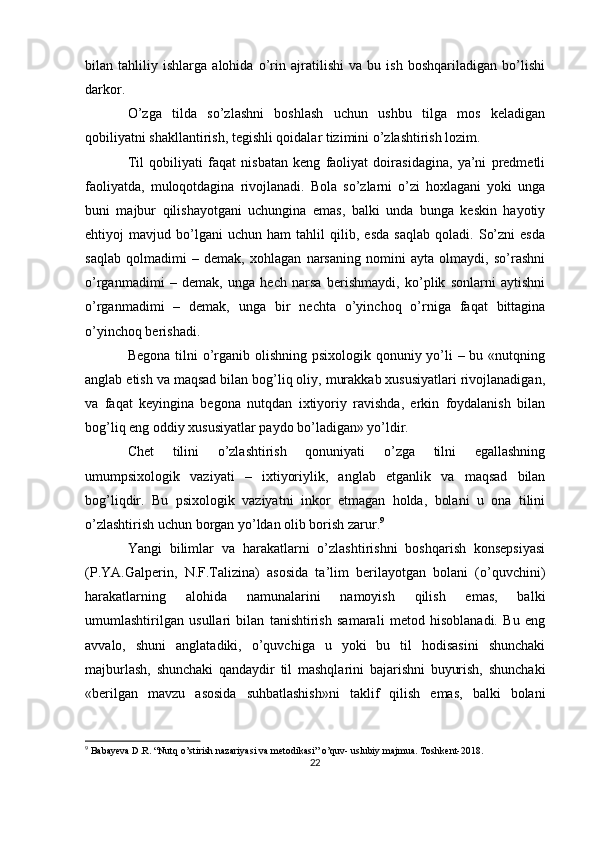 bilan tahliliy ishlarga alohida o’rin ajratilishi va bu ish boshqariladigan bo’lishi darkor.

O’zga tilda so’zlashni boshlash uchun ushbu tilga mos keladigan qobiliyatni shakllantirish, tegishli qoidalar tizimini o’zlashtirish lozim.

Til qobiliyati faqat nisbatan keng faoliyat doirasidagina, ya’ni predmetli faoliyatda, muloqotdagina rivojlanadi. Bola so’zlarni o’zi hoxlagani yoki unga buni majbur qilishayotgani uchungina emas, balki unda bunga keskin hayotiy ehtiyoj mavjud bo’lgani uchun ham tahlil qilib, esda saqlab qoladi. So’zni esda saqlab qolmadimi – demak, xohlagan narsaning nomini ayta olmaydi, so’rashni o’rganmadimi – demak, unga hech narsa berishmaydi, ko’plik sonlarni aytishni o’rganmadimi – demak, unga bir nechta o’yinchoq o’rniga faqat bittagina o’yinchoq berishadi.

Begona tilni o’rganib olishning psixologik qonuniy yo’li – bu «nutqning anglab etish va maqsad bilan bog’liq oliy, murakkab xususiyatlari rivojlanadigan, va faqat keyingina begona nutqdan ixtiyoriy ravishda, erkin foydalanish bilan bog’liq eng oddiy xususiyatlar paydo bo’ladigan» yo’ldir.

Chet tilini o’zlashtirish qonuniyati o’zga tilni egallashning umumpsixologik vaziyati – ixtiyoriylik, anglab etganlik va maqsad bilan bog’liqdir. Bu psixologik vaziyatni inkor etmagan holda, bolani u ona tilini o’zlashtirish uchun borgan yo’ldan olib borish zarur.$^9$

Yangi bilimlar va harakatlarni o’zlashtirishni boshqarish konsepsiyasi (P.YA.Galperin, N.F.Talizina) asosida ta’lim berilayotgan bolani (o’quvchini) harakatlarning alohida namunalarini namoyish qilish emas, balki umumlashtirilgan usullari bilan tanishtirish samarali metod hisoblanadi. Bu eng avvalo, shuni anglatadiki, o’quvchiga u yoki bu til hodisasini shunchaki majburlash, shunchaki qandaydir til mashqlarini bajarishni buyurish, shunchaki «berilgan mavzu asosida suhbatlashish»ni taklif qilish emas, balki bolani

$^9$ Babayeva D.R. “Nutq o’stirish nazariyasi va metodikasi” o’quv- uslubiy majmua. Toshkent-2018.

22